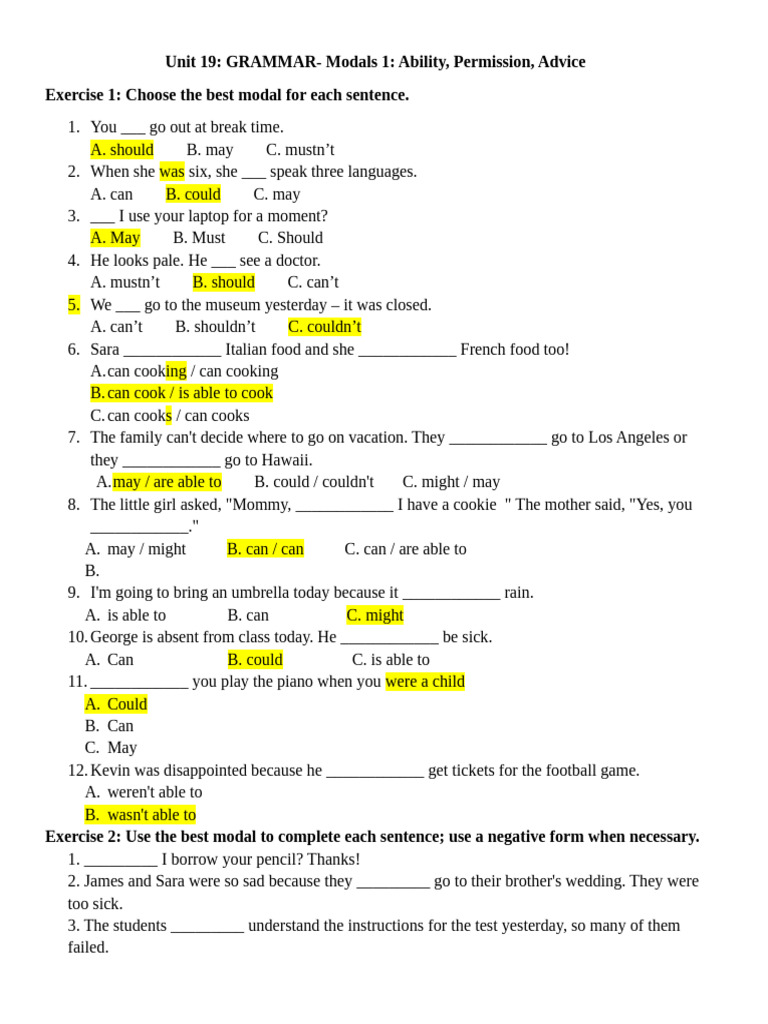 Unit 19: GRAMMAR- Modals 1: Ability, Permission, Advice

Exercise 1: Choose the best modal for each sentence.

1. You ___ go out at break time.
A. should B. may C. mustn't
2. When she was six, she ___ speak three languages.
A. can B. could C. may
3. ___ I use your laptop for a moment?
A. May B. Must C. Should
4. He looks pale. He ___ see a doctor.
A. mustn't B. should C. can't
5. We ___ go to the museum yesterday – it was closed.
A. can't B. shouldn't C. couldn't
6. Sara ____________ Italian food and she ____________ French food too!
A. can cooking / can cooking
B. can cook / is able to cook
C. can cooks / can cooks
7. The family can't decide where to go on vacation. They ____________ go to Los Angeles or they ____________ go to Hawaii.
A. may / are able to B. could / couldn't C. might / may
8. The little girl asked, "Mommy, ____________ I have a cookie " The mother said, "Yes, you ____________."
A. may / might B. can / can C. can / are able to
B.
9. I'm going to bring an umbrella today because it ____________ rain.
A. is able to B. can C. might
10. George is absent from class today. He ____________ be sick.
A. Can B. could C. is able to
11. ____________ you play the piano when you were a child
A. Could
B. Can
C. May
12. Kevin was disappointed because he ____________ get tickets for the football game.
A. weren't able to
B. wasn't able to

Exercise 2: Use the best modal to complete each sentence; use a negative form when necessary.
1. _________ I borrow your pencil? Thanks!
2. James and Sara were so sad because they _________ go to their brother's wedding. They were too sick.
3. The students _________ understand the instructions for the test yesterday, so many of them failed.